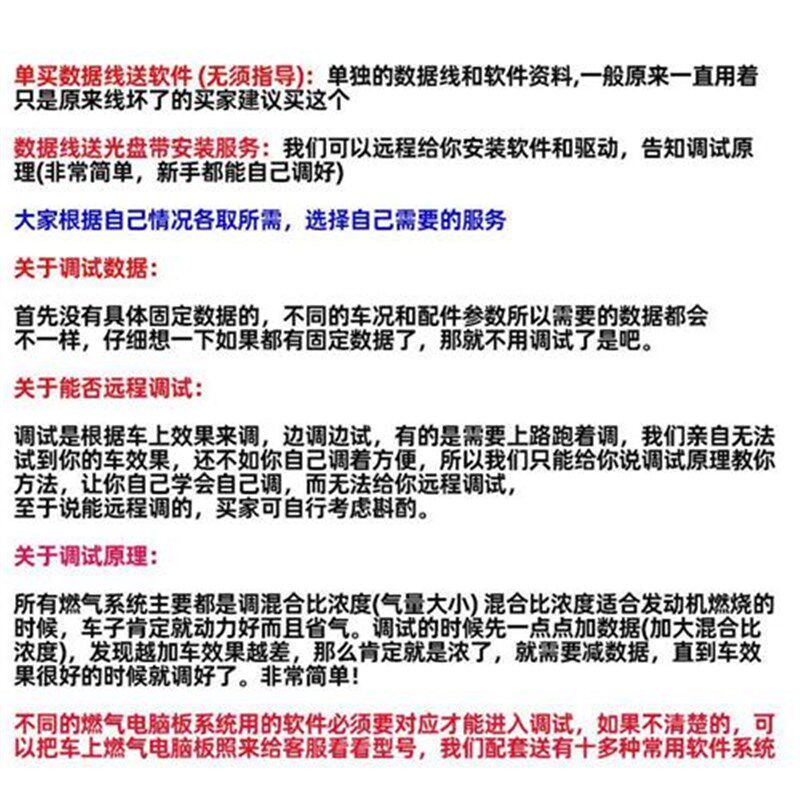 单买数据线送软件 (无须指导)：单独的数据线和软件资料,一般原来一直用着只是原来线坏了的买家建议买这个

数据线送光盘带安装服务：我们可以远程给你安装软件和驱动，告知调试原理(非常简单，新手都能自己调好)

大家根据自己情况各取所需，选择自己需要的服务

关于调试数据：

首先没有具体固定数据的，不同的车况和配件参数所以需要的数据都会不一样，仔细想一下如果都有固定数据了，那就不用调试了是吧。

关于能否远程调试：

调试是根据车上效果来调，边调边试，有的是需要上路跑着调，我们亲自无法试到你的车效果，还不如你自己调着方便，所以我们只能给你说调试原理教你方法，让你自己学会自己调，而无法给你远程调试，至于说能远程调的，买家可自行考虑斟酌。

关于调试原理：

所有燃气系统主要都是调混合比浓度(气量大小) 混合比浓度适合发动机燃烧的时候，车子肯定就动力好而且省气。调试的时候先一点点加数据(加大混合比浓度)，发现越加车效果越差，那么肯定就是浓了，就需要减数据，直到车效果很好的时候就调好了。非常简单!

不同的燃气电脑板系统用的软件必须要对应才能进入调试，如果不清楚的，可以把车上燃气电脑板照来给客服看看型号，我们配套送有十多种常用软件系统